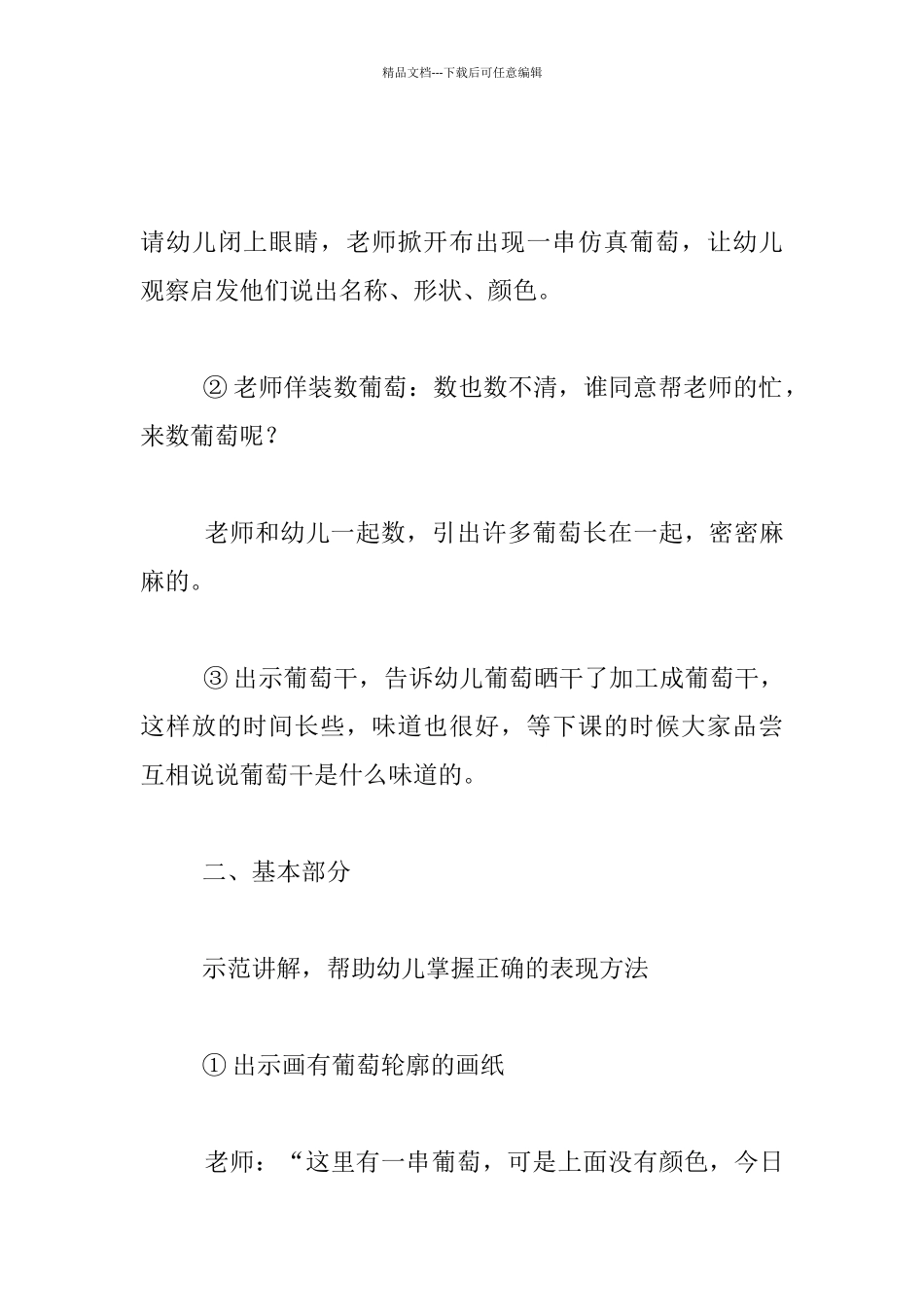 精品文档---下载后可任意编辑

请幼儿闭上眼睛，老师掀开布出现一串仿真葡萄，让幼儿观察启发他们说出名称、形状、颜色。

② 老师佯装数葡萄：数也数不清，谁同意帮老师的忙，来数葡萄呢？

老师和幼儿一起数，引出许多葡萄长在一起，密密麻麻的。

③ 出示葡萄干，告诉幼儿葡萄晒干了加工成葡萄干，这样放的时间长些，味道也很好，等下课的时候大家品尝互相说说葡萄干是什么味道的。

二、基本部分

示范讲解，帮助幼儿掌握正确的表现方法

① 出示画有葡萄轮廓的画纸

老师：“这里有一串葡萄，可是上面没有颜色，今日